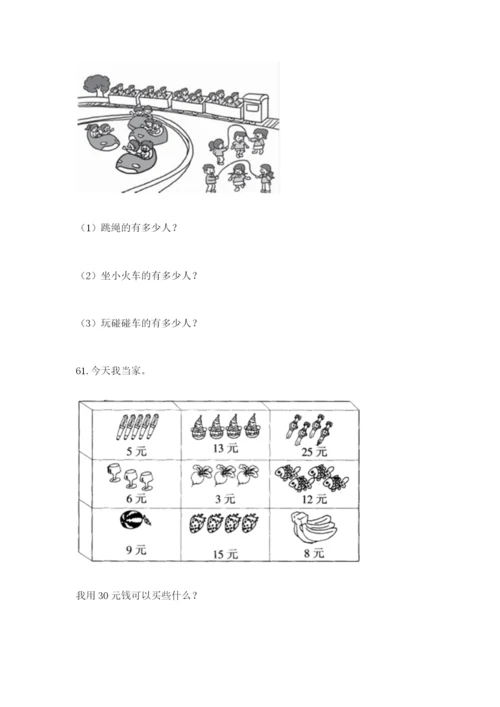 （1）跳绳的有多少人？

（2）坐小火车的有多少人？

（3）玩碰碰车的有多少人？

61. 今天我当家。

| 5 元 | 13 元 | 25 元 |
|---|---|---|
| 6 元 | 3 元 | 12 元 |
| 9 元 | 15 元 | 8 元 |

我用 30 元钱可以买些什么？